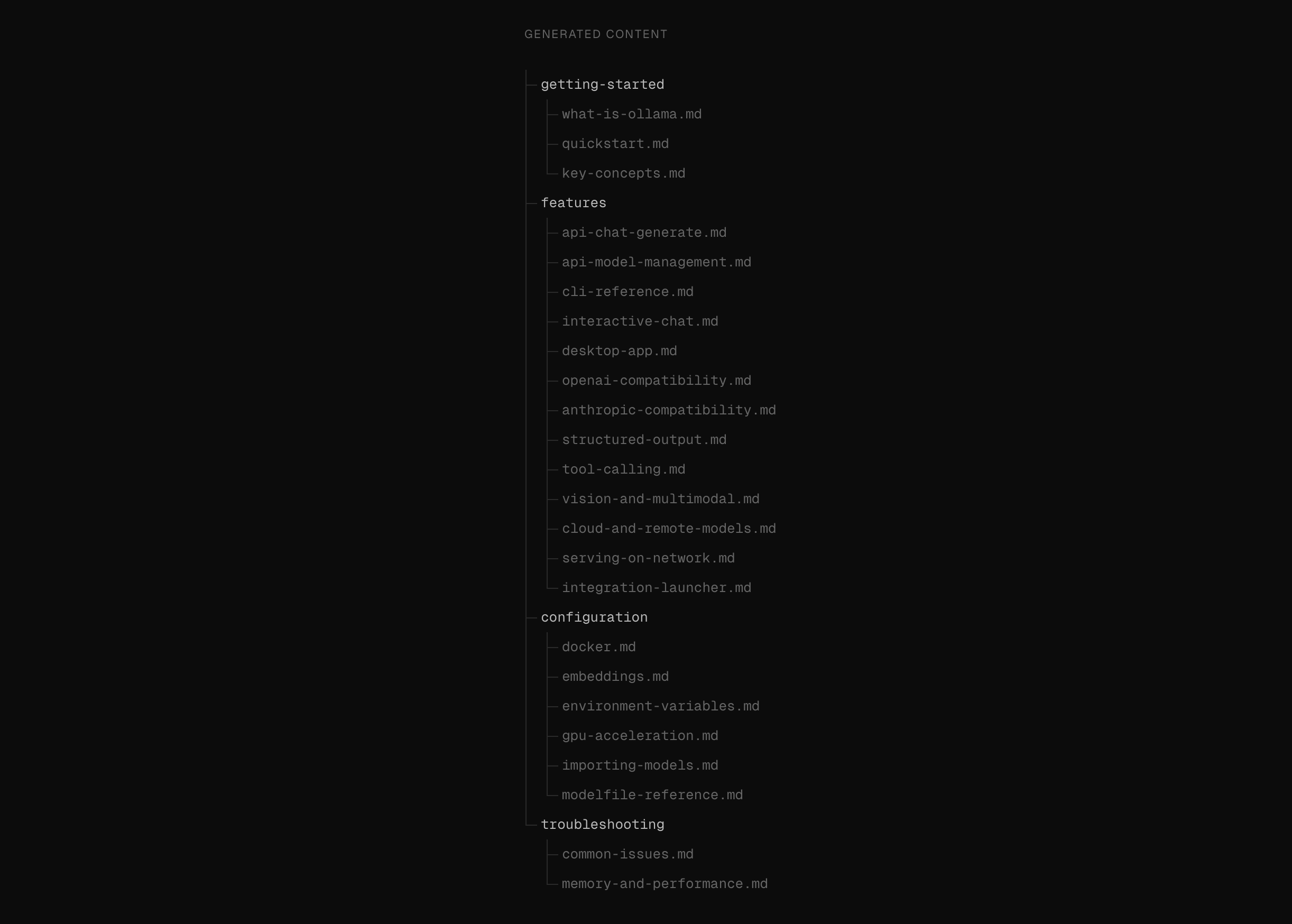 GENERATED CONTENT

getting-started
what-is-ollama.md
quickstart.md
key-concepts.md
features
api-chat-generate.md
api-model-management.md
cli-reference.md
interactive-chat.md
desktop-app.md
openai-compatibility.md
anthropic-compatibility.md
structured-output.md
tool-calling.md
vision-and-multimodal.md
cloud-and-remote-models.md
serving-on-network.md
integration-launcher.md
configuration
docker.md
embeddings.md
environment-variables.md
gpu-acceleration.md
importing-models.md
modelfile-reference.md
troubleshooting
common-issues.md
memory-and-performance.md